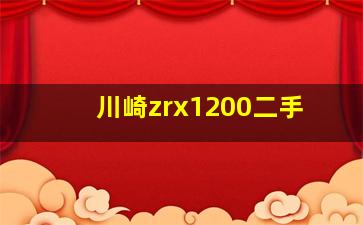 川崎zrx1200二手